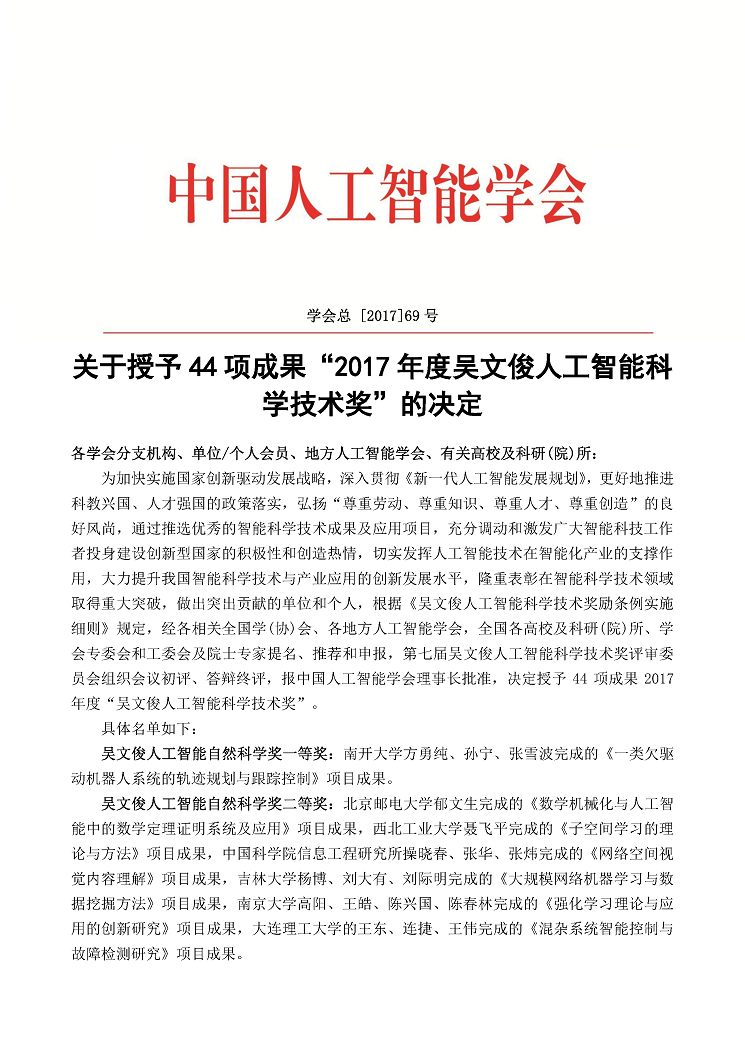 中国人工智能学会

学会总 [2017]69 号

关于授予 44 项成果“2017 年度吴文俊人工智能科学技术奖”的决定

各学会分支机构、单位/个人会员、地方人工智能学会、有关高校及科研(院)所：

为加快实施国家创新驱动发展战略，深入贯彻《新一代人工智能发展规划》，更好地推进科教兴国、人才强国的政策落实，弘扬“尊重劳动、尊重知识、尊重人才、尊重创造”的良好风尚，通过推选优秀的智能科学技术成果及应用项目，充分调动和激发广大智能科技工作者投身建设创新型国家的积极性和创造热情，切实发挥人工智能技术在智能化产业的支撑作用，大力提升我国智能科学技术与产业应用的创新发展水平，隆重表彰在智能科学技术领域取得重大突破，做出突出贡献的单位和个人，根据《吴文俊人工智能科学技术奖励条例实施细则》规定，经各相关全国学(协)会、各地方人工智能学会，全国各高校及科研(院)所、学会专委会和工委会及院士专家提名、推荐和申报，第七届吴文俊人工智能科学技术奖评审委员会组织会议初评、答辩终评，报中国人工智能学会理事长批准，决定授予 44 项成果 2017 年度“吴文俊人工智能科学技术奖”。

具体名单如下：

吴文俊人工智能自然科学奖一等奖：南开大学方勇纯、孙宁、张雪波完成的《一类欠驱动机器人系统的轨迹规划与跟踪控制》项目成果。

吴文俊人工智能自然科学奖二等奖：北京邮电大学郁文生完成的《数学机械化与人工智能中的数学定理证明系统及应用》项目成果，西北工业大学聂飞平完成的《子空间学习的理论与方法》项目成果，中国科学院信息工程研究所操晓春、张华、张炜完成的《网络空间视觉内容理解》项目成果，吉林大学杨博、刘大有、刘际明完成的《大规模网络机器学习与数据挖掘方法》项目成果，南京大学高阳、王皓、陈兴国、陈春林完成的《强化学习理论与应用的创新研究》项目成果，大连理工大学的王东、连捷、王伟完成的《混杂系统智能控制与故障检测研究》项目成果。